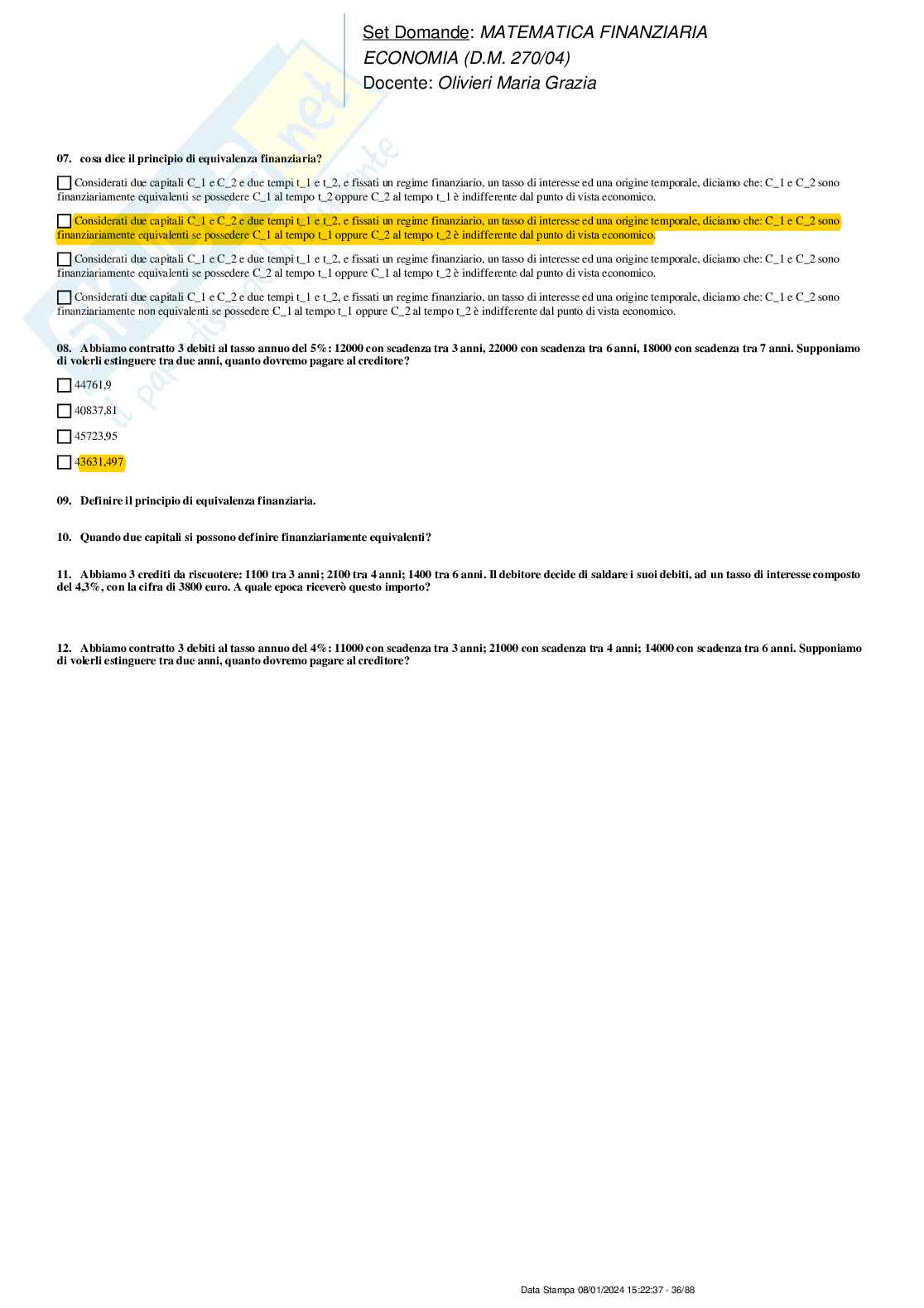 Set Domande: MATEMATICA FINANZIARIA
ECONOMIA (D.M. 270/04)
Docente: Olivieri Maria Grazia

07. cosa dice il principio di equivalenza finanziaria?

Considerati due capitali C_1 e C_2 e due tempi t_1 e t_2, e fissati un regime finanziario, un tasso di interesse ed una origine temporale, diciamo che: C_1 e C_2 sono finanziariamente equivalenti se possedere C_1 al tempo t_2 oppure C_2 al tempo t_1 è indifferente dal punto di vista economico.

Considerati due capitali C_1 e C_2 e due tempi t_1 e t_2, e fissati un regime finanziario, un tasso di interesse ed una origine temporale, diciamo che: C_1 e C_2 sono finanziariamente equivalenti se possedere C_1 al tempo t_1 oppure C_2 al tempo t_2 è indifferente dal punto di vista economico.

Considerati due capitali C_1 e C_2 e due tempi t_1 e t_2, e fissati un regime finanziario, un tasso di interesse ed una origine temporale, diciamo che: C_1 e C_2 sono finanziariamente equivalenti se possedere C_2 al tempo t_1 oppure C_1 al tempo t_2 è indifferente dal punto di vista economico.

Considerati due capitali C_1 e C_2 e due tempi t_1 e t_2, e fissati un regime finanziario, un tasso di interesse ed una origine temporale, diciamo che: C_1 e C_2 sono finanziariamente non equivalenti se possedere C_1 al tempo t_1 oppure C_2 al tempo t_2 è indifferente dal punto di vista economico.

08. Abbiamo contratto 3 debiti al tasso annuo del 5%: 12000 con scadenza tra 3 anni, 22000 con scadenza tra 6 anni, 18000 con scadenza tra 7 anni. Supponiamo di volerli estinguere tra due anni, quanto dovremo pagare al creditore?

44761,9

40837,81

45723,95

43631,497

09. Definire il principio di equivalenza finanziaria.

10. Quando due capitali si possono definire finanziariamente equivalenti?

11. Abbiamo 3 crediti da riscuotere: 1100 tra 3 anni; 2100 tra 4 anni; 1400 tra 6 anni. Il debitore decide di saldare i suoi debiti, ad un tasso di interesse composto del 4,3%, con la cifra di 3800 euro. A quale epoca riceverò questo importo?

12. Abbiamo contratto 3 debiti al tasso annuo del 4%: 11000 con scadenza tra 3 anni; 21000 con scadenza tra 4 anni; 14000 con scadenza tra 6 anni. Supponiamo di volerli estinguere tra due anni, quanto dovremo pagare al creditore?

Data Stampa 08/01/2024 15:22:37 - 36/88